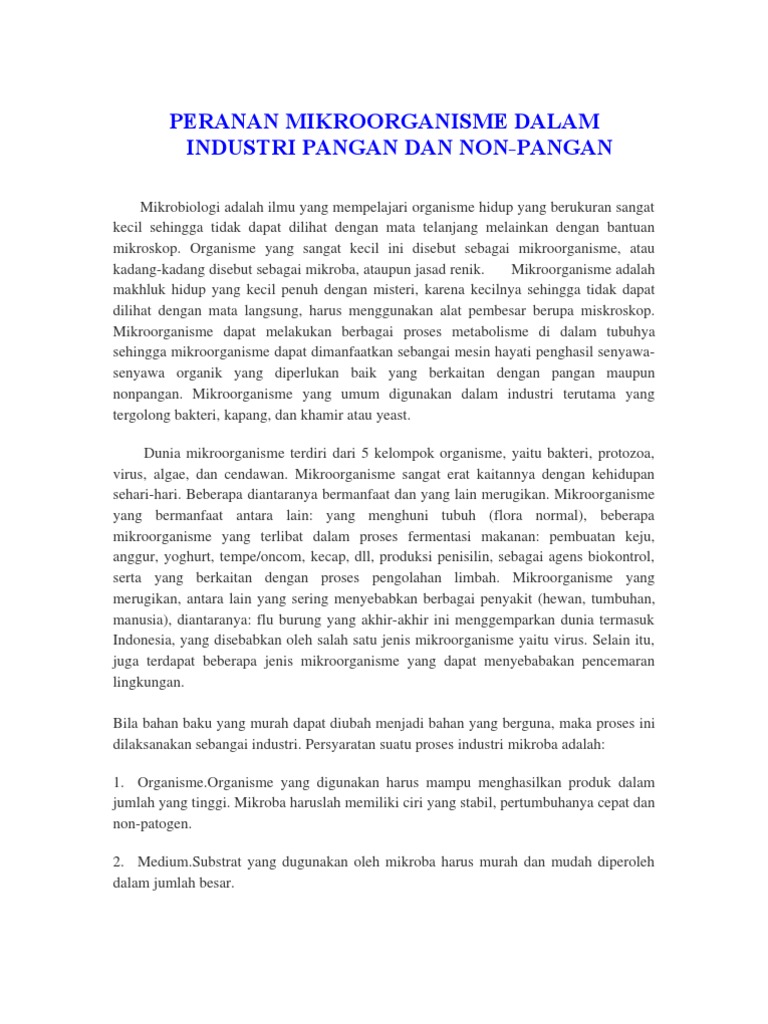 PERANAN MIKROORGANISME DALAM INDUSTRI PANGAN DAN NON-PANGAN

Mikrobiologi adalah ilmu yang mempelajari organisme hidup yang berukuran sangat kecil sehingga tidak dapat dilihat dengan mata telanjang melainkan dengan bantuan mikroskop. Organisme yang sangat kecil ini disebut sebagai mikroorganisme, atau kadang-kadang disebut sebagai mikroba, ataupun jasad renik. Mikroorganisme adalah makhluk hidup yang kecil penuh dengan misteri, karena kecilnya sehingga tidak dapat dilihat dengan mata langsung, harus menggunakan alat pembesar berupa miskroskop. Mikroorganisme dapat melakukan berbagai proses metabolisme di dalam tubuhya sehingga mikroorganisme dapat dimanfaatkan sebangai mesin hayati penghasil senyawa-senyawa organik yang diperlukan baik yang berkaitan dengan pangan maupun nonpangan. Mikroorganisme yang umum digunakan dalam industri terutama yang tergolong bakteri, kapang, dan khamir atau yeast.

Dunia mikroorganisme terdiri dari 5 kelompok organisme, yaitu bakteri, protozoa, virus, algae, dan cendawan. Mikroorganisme sangat erat kaitannya dengan kehidupan sehari-hari. Beberapa diantaranya bermanfaat dan yang lain merugikan. Mikroorganisme yang bermanfaat antara lain: yang menghuni tubuh (flora normal), beberapa mikroorganisme yang terlibat dalam proses fermentasi makanan: pembuatan keju, anggur, yoghurt, tempe/oncom, kecap, dll, produksi penisilin, sebagai agens biokontrol, serta yang berkaitan dengan proses pengolahan limbah. Mikroorganisme yang merugikan, antara lain yang sering menyebabkan berbagai penyakit (hewan, tumbuhan, manusia), diantaranya: flu burung yang akhir-akhir ini menggemparkan dunia termasuk Indonesia, yang disebabkan oleh salah satu jenis mikroorganisme yaitu virus. Selain itu, juga terdapat beberapa jenis mikroorganisme yang dapat menyebabakan pencemaran lingkungan.

Bila bahan baku yang murah dapat diubah menjadi bahan yang berguna, maka proses ini dilaksanakan sebangai industri. Persyaratan suatu proses industri mikroba adalah:

1. Organisme.Organisme yang digunakan harus mampu menghasilkan produk dalam jumlah yang tinggi. Mikroba haruslah memiliki ciri yang stabil, pertumbuhanya cepat dan non-patogen.

2. Medium.Substrat yang dugunakan oleh mikroba harus murah dan mudah diperoleh dalam jumlah besar.